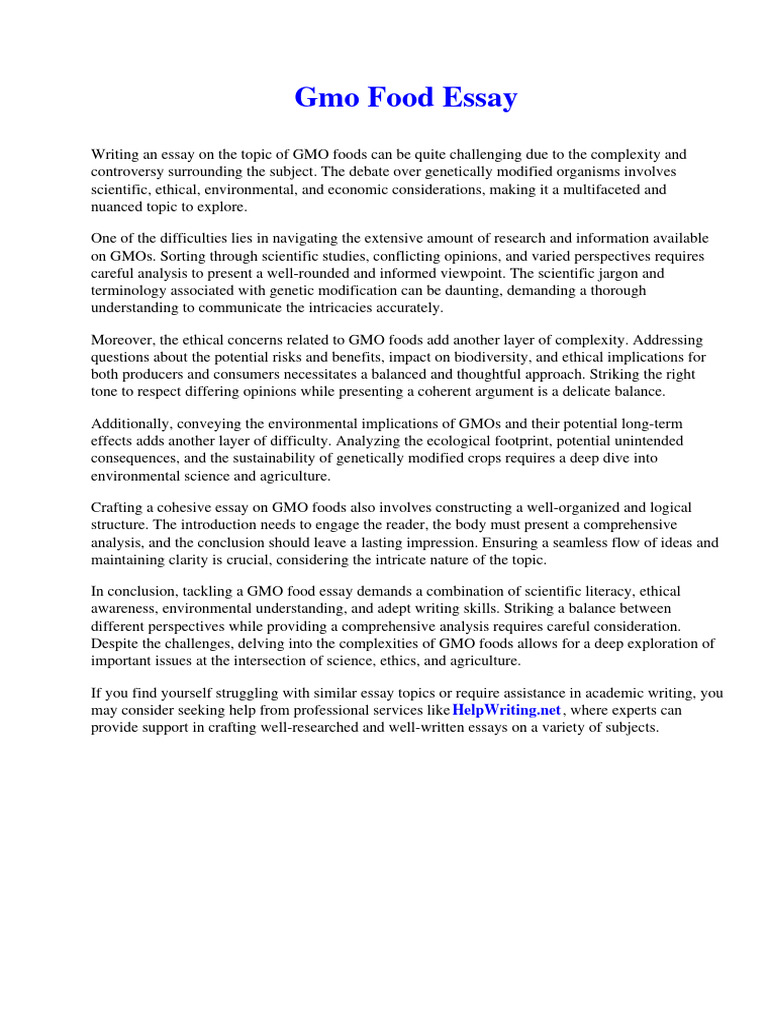 Gmo Food Essay

Writing an essay on the topic of GMO foods can be quite challenging due to the complexity and controversy surrounding the subject. The debate over genetically modified organisms involves scientific, ethical, environmental, and economic considerations, making it a multifaceted and nuanced topic to explore.

One of the difficulties lies in navigating the extensive amount of research and information available on GMOs. Sorting through scientific studies, conflicting opinions, and varied perspectives requires careful analysis to present a well-rounded and informed viewpoint. The scientific jargon and terminology associated with genetic modification can be daunting, demanding a thorough understanding to communicate the intricacies accurately.

Moreover, the ethical concerns related to GMO foods add another layer of complexity. Addressing questions about the potential risks and benefits, impact on biodiversity, and ethical implications for both producers and consumers necessitates a balanced and thoughtful approach. Striking the right tone to respect differing opinions while presenting a coherent argument is a delicate balance.

Additionally, conveying the environmental implications of GMOs and their potential long-term effects adds another layer of difficulty. Analyzing the ecological footprint, potential unintended consequences, and the sustainability of genetically modified crops requires a deep dive into environmental science and agriculture.

Crafting a cohesive essay on GMO foods also involves constructing a well-organized and logical structure. The introduction needs to engage the reader, the body must present a comprehensive analysis, and the conclusion should leave a lasting impression. Ensuring a seamless flow of ideas and maintaining clarity is crucial, considering the intricate nature of the topic.

In conclusion, tackling a GMO food essay demands a combination of scientific literacy, ethical awareness, environmental understanding, and adept writing skills. Striking a balance between different perspectives while providing a comprehensive analysis requires careful consideration. Despite the challenges, delving into the complexities of GMO foods allows for a deep exploration of important issues at the intersection of science, ethics, and agriculture.

If you find yourself struggling with similar essay topics or require assistance in academic writing, you may consider seeking help from professional services like HelpWriting.net, where experts can provide support in crafting well-researched and well-written essays on a variety of subjects.